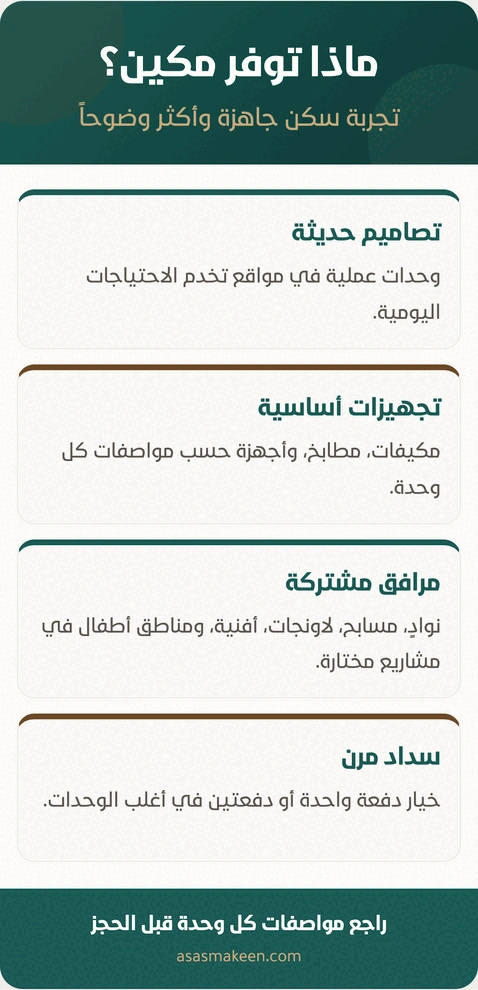 ماذا توفر مكين؟

تجربة سكن جاهزة وأكثر وضوحاً

تصاميم حديثة

وحدات عملية في مواقع تخدم الاحتياجات اليومية.

تجهيزات أساسية

مكيفات، مطابخ، وأجهزة حسب مواصفات كل وحدة.

مرافق مشتركة

نوادٍ، مسابح، لاونجات، أفنية، ومناطق أطفال في مشاريع مختارة.

سداد مرن

خيار دفعة واحدة أو دفعتين في أغلب الوحدات.

راجع مواصفات كل وحدة قبل الحجز

asasmakeen.com